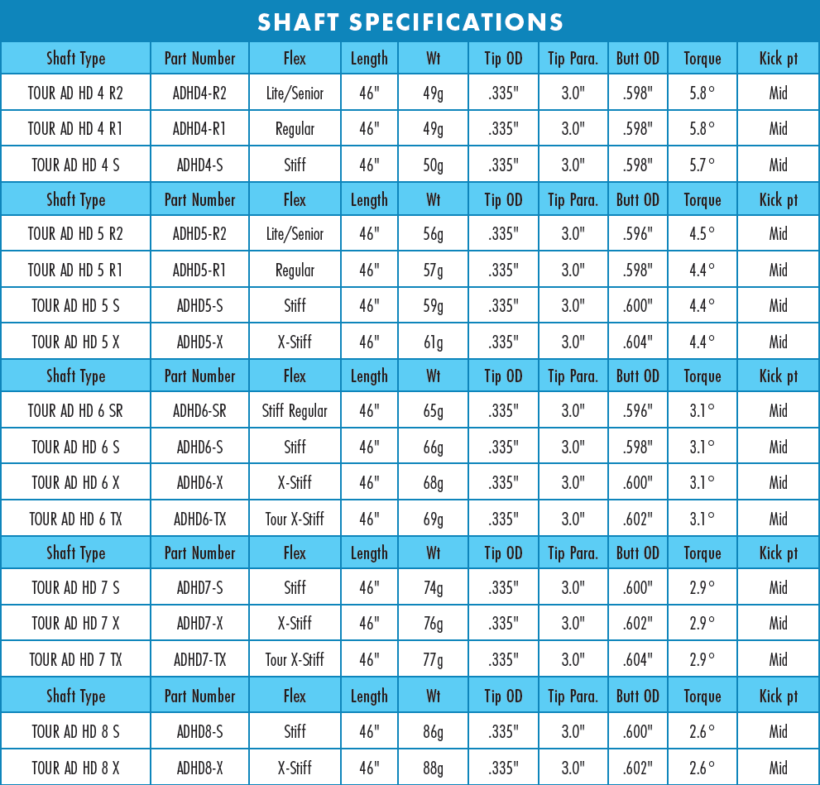 SHAFT SPECIFICATIONS

| Shaft Type | Part Number | Flex | Length | Wt | Tip OD | Tip Para. | Butt OD | Torque | Kick pt |
|---|---|---|---|---|---|---|---|---|---|
| TOUR AD HD 4 R2 | ADHD4-R2 | Lite/Senior | 46" | 49g | .335" | 3.0" | .598" | 5.8° | Mid |
| TOUR AD HD 4 R1 | ADHD4-R1 | Regular | 46" | 49g | .335" | 3.0" | .598" | 5.8° | Mid |
| TOUR AD HD 4 S | ADHD4-S | Stiff | 46" | 50g | .335" | 3.0" | .598" | 5.7° | Mid |
| Shaft Type | Part Number | Flex | Length | Wt | Tip OD | Tip Para. | Butt OD | Torque | Kick pt |
| TOUR AD HD 5 R2 | ADHD5-R2 | Lite/Senior | 46" | 56g | .335" | 3.0" | .596" | 4.5° | Mid |
| TOUR AD HD 5 R1 | ADHD5-R1 | Regular | 46" | 57g | .335" | 3.0" | .598" | 4.4° | Mid |
| TOUR AD HD 5 S | ADHD5-S | Stiff | 46" | 59g | .335" | 3.0" | .600" | 4.4° | Mid |
| TOUR AD HD 5 X | ADHD5-X | X-Stiff | 46" | 61g | .335" | 3.0" | .604" | 4.4° | Mid |
| Shaft Type | Part Number | Flex | Length | Wt | Tip OD | Tip Para. | Butt OD | Torque | Kick pt |
| TOUR AD HD 6 SR | ADHD6-SR | Stiff Regular | 46" | 65g | .335" | 3.0" | .596" | 3.1° | Mid |
| TOUR AD HD 6 S | ADHD6-S | Stiff | 46" | 66g | .335" | 3.0" | .598" | 3.1° | Mid |
| TOUR AD HD 6 X | ADHD6-X | X-Stiff | 46" | 68g | .335" | 3.0" | .600" | 3.1° | Mid |
| TOUR AD HD 6 TX | ADHD6-TX | Tour X-Stiff | 46" | 69g | .335" | 3.0" | .602" | 3.1° | Mid |
| Shaft Type | Part Number | Flex | Length | Wt | Tip OD | Tip Para. | Butt OD | Torque | Kick pt |
| TOUR AD HD 7 S | ADHD7-S | Stiff | 46" | 74g | .335" | 3.0" | .600" | 2.9° | Mid |
| TOUR AD HD 7 X | ADHD7-X | X-Stiff | 46" | 76g | .335" | 3.0" | .602" | 2.9° | Mid |
| TOUR AD HD 7 TX | ADHD7-TX | Tour X-Stiff | 46" | 77g | .335" | 3.0" | .604" | 2.9° | Mid |
| Shaft Type | Part Number | Flex | Length | Wt | Tip OD | Tip Para. | Butt OD | Torque | Kick pt |
| TOUR AD HD 8 S | ADHD8-S | Stiff | 46" | 86g | .335" | 3.0" | .600" | 2.6° | Mid |
| TOUR AD HD 8 X | ADHD8-X | X-Stiff | 46" | 88g | .335" | 3.0" | .602" | 2.6° | Mid |